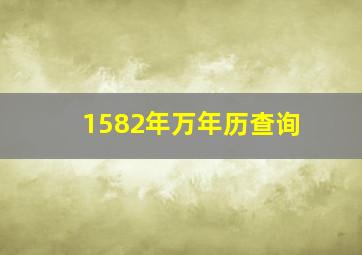 1582年万年历查询